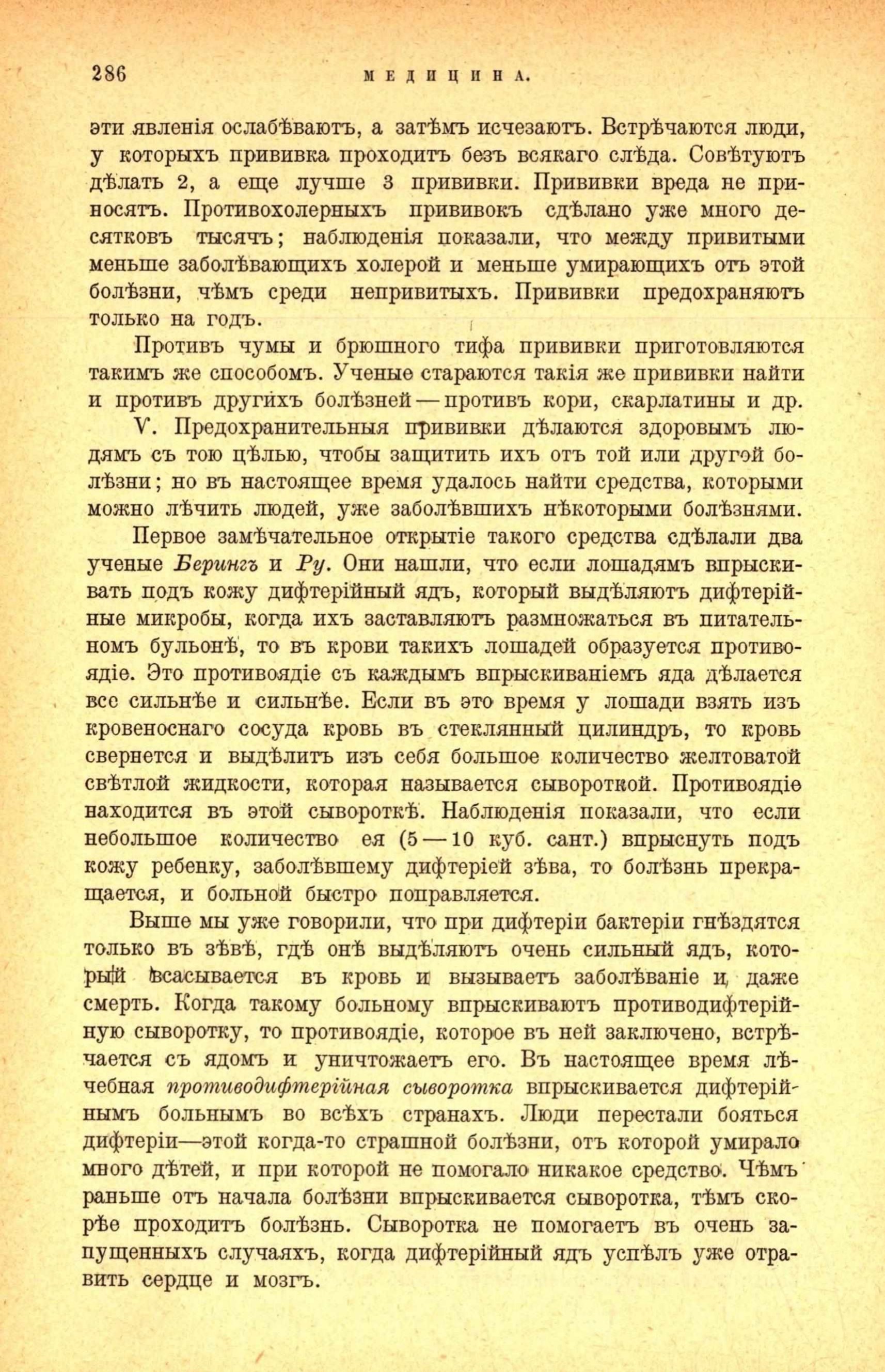 286 МЕДИЦИНА.

эти явленія ослабѣваютъ, а затѣмъ исчезаютъ. Встрѣчаются люди, у которыхъ прививка проходитъ безъ всякаго слѣда. Совѣтуютъ дѣлать 2, а еще лучше 3 прививки. Прививки вреда не приносятъ. Противохолерныхъ прививокъ сдѣлано уже много десятковъ тысячъ; наблюденія показали, что между привитыми меньше заболѣвающихъ холерой и меньше умирающихъ отъ этой болѣзни, чѣмъ среди непривитыхъ. Прививки предохраняютъ только на годъ.

Противъ чумы и брюшного тифа прививки приготовляются такимъ же способомъ. Ученые стараются такія же прививки найти и противъ другихъ болѣзней — противъ кори, скарлатины и др.

V. Предохранительныя прививки дѣлаются здоровымъ людямъ съ тою цѣлью, чтобы защитить ихъ отъ той или другой болѣзни; но въ настоящее время удалось найти средства, которыми можно лѣчить людей, уже заболѣвшихъ нѣкоторыми болѣзнями.

Первое замѣчательное открытіе такого средства сдѣлали два ученые Берингъ и Ру. Они нашли, что если лошадямъ впрыскивать подъ кожу дифтерійный ядъ, который выдѣляютъ дифтерійные микробы, когда ихъ заставляютъ размножаться въ питательномъ бульонѣ, то въ крови такихъ лошадей образуется противоядіе. Это противоядіе съ каждымъ впрыскиваніемъ яда дѣлается все сильнѣе и сильнѣе. Если въ это время у лошади взять изъ кровеноснаго сосуда кровь въ стеклянный цилиндръ, то кровь свернется и выдѣлитъ изъ себя большое количество желтоватой свѣтлой жидкости, которая называется сывороткой. Противоядіе находится въ этой сывороткѣ. Наблюденія показали, что если небольшое количество ея (5 — 10 куб. сант.) впрыснуть подъ кожу ребенку, заболѣвшему дифтеріей зѣва, то болѣзнь прекращается, и больной быстро поправляется.

Выше мы уже говорили, что при дифтеріи бактеріи гнѣздятся только въ зѣвѣ, гдѣ онѣ выдѣляютъ очень сильный ядъ, который всасывается въ кровь и вызываетъ заболѣваніе и даже смерть. Когда такому больному впрыскиваютъ противодифтерійную сыворотку, то противоядіе, которое въ ней заключено, встрѣчается съ ядомъ и уничтожаетъ его. Въ настоящее время лѣчебная противодифтерійная сыворотка впрыскивается дифтерійнымъ больнымъ во всѣхъ странахъ. Люди перестали бояться дифтеріи—этой когда-то страшной болѣзни, отъ которой умирало много дѣтей, и при которой не помогало никакое средство. Чѣмъ раньше отъ начала болѣзни впрыскивается сыворотка, тѣмъ скорѣе проходитъ болѣзнь. Сыворотка не помогаетъ въ очень запущенныхъ случаяхъ, когда дифтерійный ядъ успѣлъ уже отравить сердце и мозгъ.